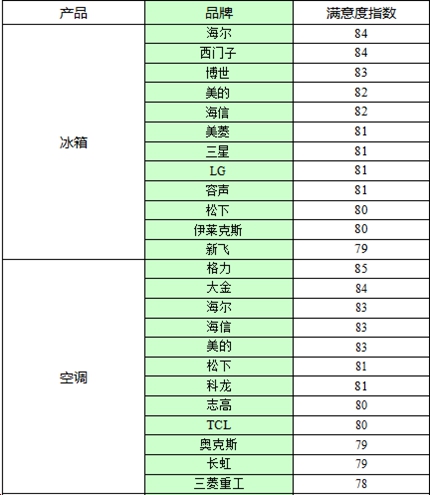 | 产品 | 品牌 | 满意度指数 |
|---|---|---|
| 冰箱 | 海尔 | 84 |
| | 西门子 | 84 |
| | 博世 | 83 |
| | 美的 | 82 |
| | 海信 | 82 |
| | 美菱 | 81 |
| | 三星 | 81 |
| | LG | 81 |
| | 容声 | 81 |
| | 松下 | 80 |
| | 伊莱克斯 | 80 |
| | 新飞 | 79 |
| 空调 | 格力 | 85 |
| | 大金 | 84 |
| | 海尔 | 83 |
| | 海信 | 83 |
| | 美的 | 83 |
| | 松下 | 81 |
| | 科龙 | 81 |
| | 志高 | 80 |
| | TCL | 80 |
| | 奥克斯 | 79 |
| | 长虹 | 79 |
| | 三菱重工 | 78 |